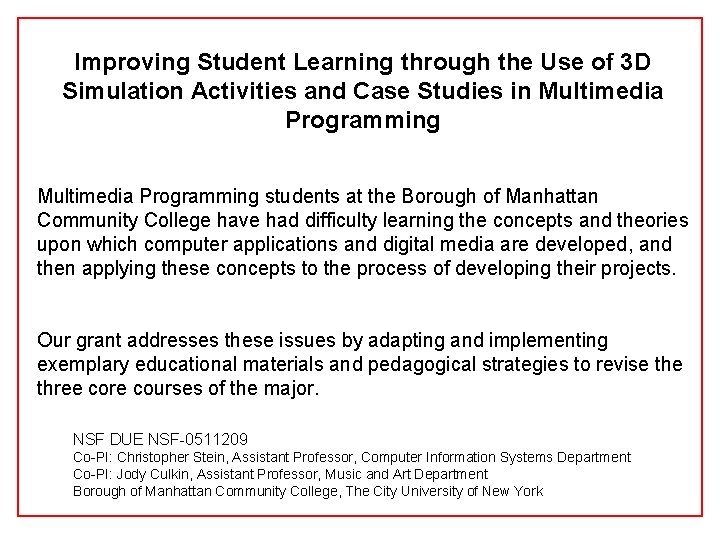 Improving Student Learning through the Use of 3D Simulation Activities and Case Studies in Multimedia Programming

Multimedia Programming students at the Borough of Manhattan Community College have had difficulty learning the concepts and theories upon which computer applications and digital media are developed, and then applying these concepts to the process of developing their projects.

Our grant addresses these issues by adapting and implementing exemplary educational materials and pedagogical strategies to revise the three core courses of the major.

NSF DUE NSF-0511209
Co-PI: Christopher Stein, Assistant Professor, Computer Information Systems Department
Co-PI: Jody Culkin, Assistant Professor, Music and Art Department
Borough of Manhattan Community College, The City University of New York